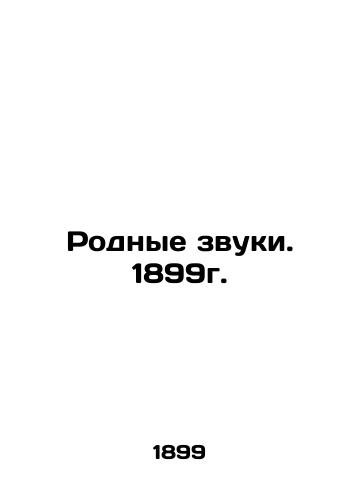 Родные звуки. 1899г.

1899